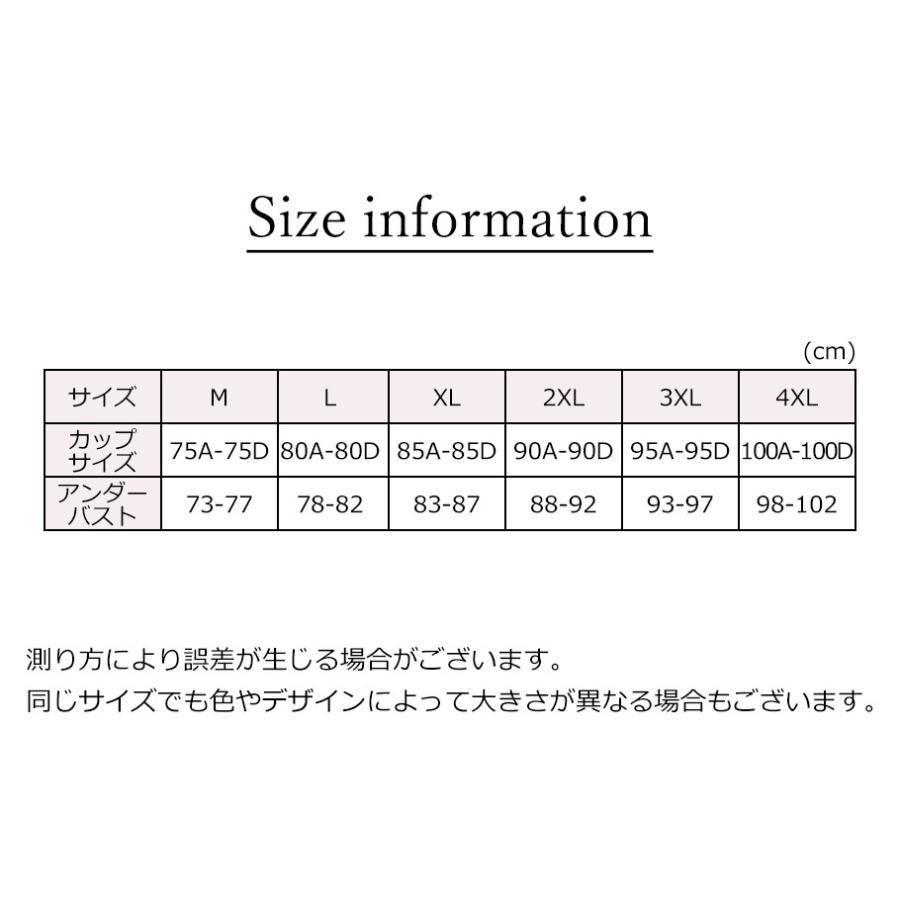 Size information

（cm）

| サイズ | M | L | XL | 2XL | 3XL | 4XL |
|---|---|---|---|---|---|---|
| カップサイズ | 75A-75D | 80A-80D | 85A-85D | 90A-90D | 95A-95D | 100A-100D |
| アンダーバスト | 73-77 | 78-82 | 83-87 | 88-92 | 93-97 | 98-102 |

測り方により誤差が生じる場合がございます。
同じサイズでも色やデザインによって大きさが異なる場合もございます。